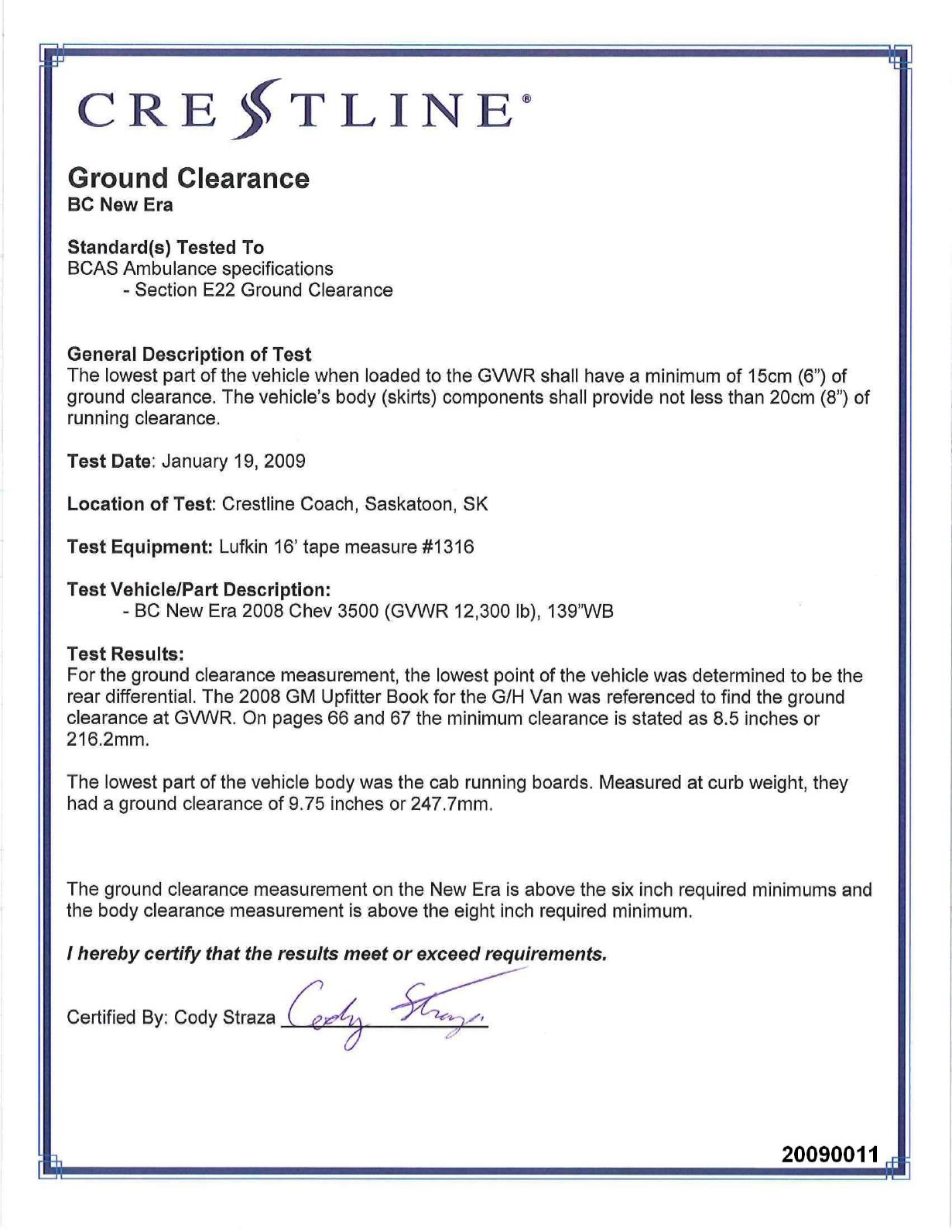 CRESTLINE®

Ground Clearance
BC New Era

Standard(s) Tested To
BCAS Ambulance specifications
- Section E22 Ground Clearance

General Description of Test
The lowest part of the vehicle when loaded to the GVWR shall have a minimum of 15cm (6") of ground clearance. The vehicle's body (skirts) components shall provide not less than 20cm (8") of running clearance.

Test Date: January 19, 2009

Location of Test: Crestline Coach, Saskatoon, SK

Test Equipment: Lufkin 16' tape measure #1316

Test Vehicle/Part Description:
- BC New Era 2008 Chev 3500 (GVWR 12,300 lb), 139"WB

Test Results:
For the ground clearance measurement, the lowest point of the vehicle was determined to be the rear differential. The 2008 GM Upfitter Book for the G/H Van was referenced to find the ground clearance at GVWR. On pages 66 and 67 the minimum clearance is stated as 8.5 inches or 216.2mm.

The lowest part of the vehicle body was the cab running boards. Measured at curb weight, they had a ground clearance of 9.75 inches or 247.7mm.

The ground clearance measurement on the New Era is above the six inch required minimums and the body clearance measurement is above the eight inch required minimum.

I hereby certify that the results meet or exceed requirements.

Certified By: Cody Straza Cody Straza

20090011